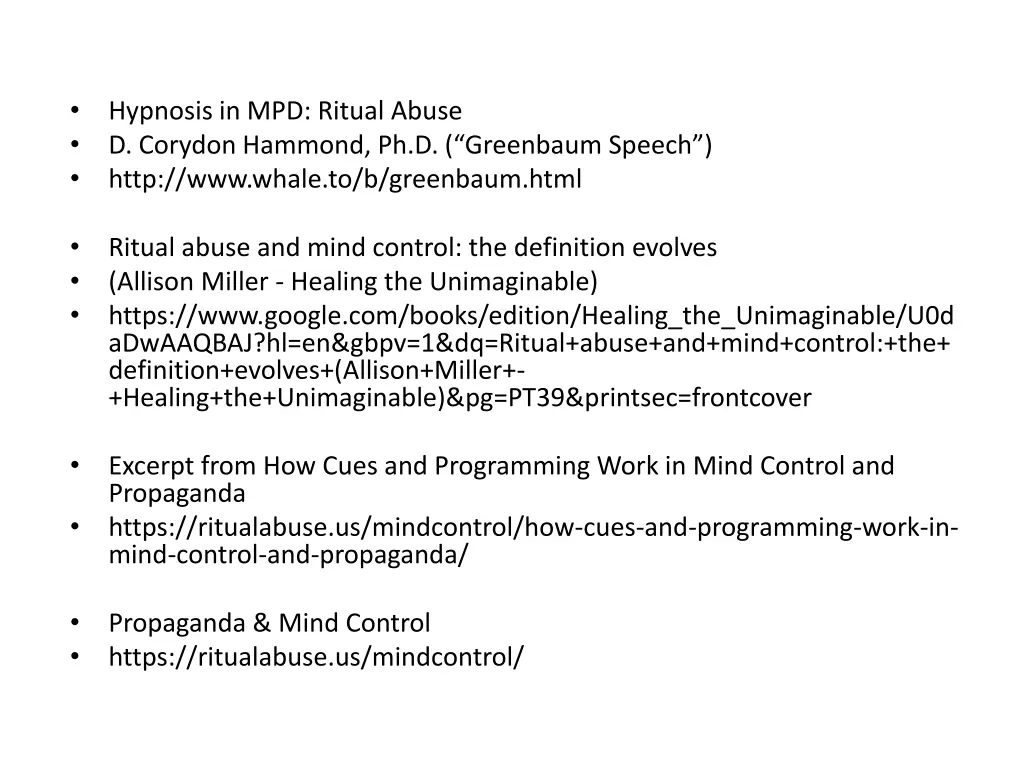 • Hypnosis in MPD: Ritual Abuse
• D. Corydon Hammond, Ph.D. (“Greenbaum Speech”)
• http://www.whale.to/b/greenbaum.html

• Ritual abuse and mind control: the definition evolves
• (Allison Miller - Healing the Unimaginable)
• https://www.google.com/books/edition/Healing_the_Unimaginable/U0daDwAAQBAJ?hl=en&gbpv=1&dq=Ritual+abuse+and+mind+control:+the+definition+evolves+(Allison+Miller+-+Healing+the+Unimaginable)&pg=PT39&printsec=frontcover

• Excerpt from How Cues and Programming Work in Mind Control and Propaganda
• https://ritualabuse.us/mindcontrol/how-cues-and-programming-work-in-mind-control-and-propaganda/

• Propaganda & Mind Control
• https://ritualabuse.us/mindcontrol/